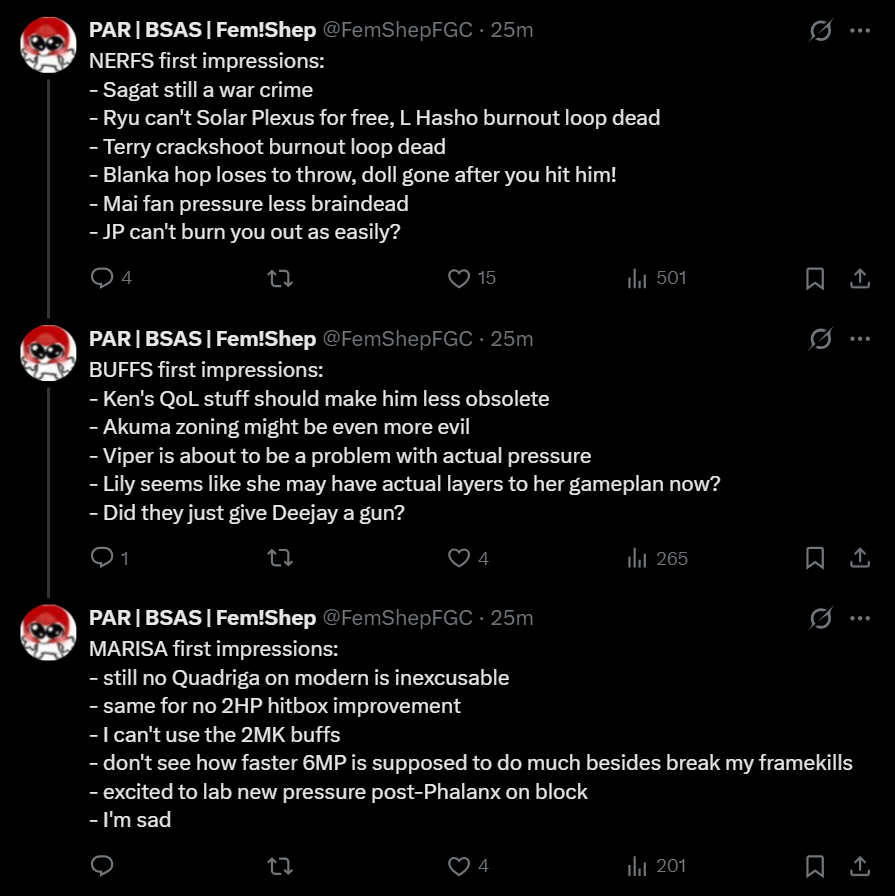 PAR | BSAS | Fem!Shep @FemShepFGC · 25m
NERFS first impressions:
- Sagat still a war crime
- Ryu can't Solar Plexus for free, L Hasho burnout loop dead
- Terry crackshoot burnout loop dead
- Blanka hop loses to throw, doll gone after you hit him!
- Mai fan pressure less braindead
- JP can't burn you out as easily?

4 15 501

PAR | BSAS | Fem!Shep @FemShepFGC · 25m
BUFFS first impressions:
- Ken's QoL stuff should make him less obsolete
- Akuma zoning might be even more evil
- Viper is about to be a problem with actual pressure
- Lily seems like she may have actual layers to her gameplan now?
- Did they just give Deejay a gun?

1 4 265

PAR | BSAS | Fem!Shep @FemShepFGC · 25m
MARISA first impressions:
- still no Quadriga on modern is inexcusable
- same for no 2HP hitbox improvement
- I can't use the 2MK buffs
- don't see how faster 6MP is supposed to do much besides break my framekills
- excited to lab new pressure post-Phalanx on block
- I'm sad

4 201